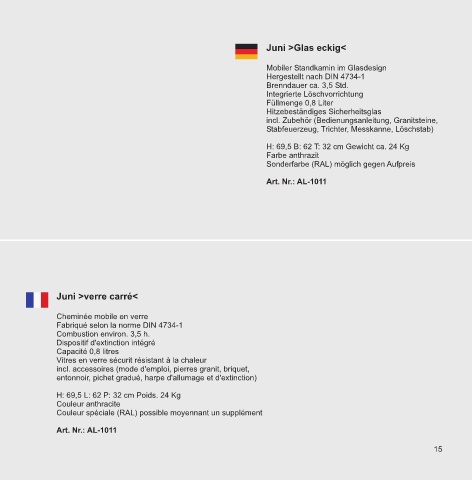 Juni >Glas eckig<

Mobiler Standkamin im Glasdesign
Hergestellt nach DIN 4734-1
Brenndauer ca. 3,5 Std.
Integrierte Löschvorrichtung
Füllmenge 0,8 Liter
Hitzebeständiges Sicherheitsglas
incl. Zubehör (Bedienungsanleitung, Granitsteine, Stabfeuerzeug, Trichter, Messkanne, Löschstab)

H: 69,5 B: 62 T: 32 cm Gewicht ca. 24 Kg
Farbe anthrazit
Sonderfarbe (RAL) möglich gegen Aufpreis

Art. Nr.: AL-1011

Juni >verre carré<

Cheminée mobile en verre
Fabriqué selon la norme DIN 4734-1
Combustion environ. 3,5 h.
Dispositif d'extinction intégré
Capacité 0,8 litres
Vitres en verre sécurit résistant à la chaleur
incl. accessoires (mode d'emploi, pierres granit, briquet, entonnoir, pichet gradué, harpe d'allumage et d'extinction)

H: 69,5 L: 62 P: 32 cm Poids. 24 Kg
Couleur anthracite
Couleur spéciale (RAL) possible moyennant un supplément

Art. Nr.: AL-1011

15